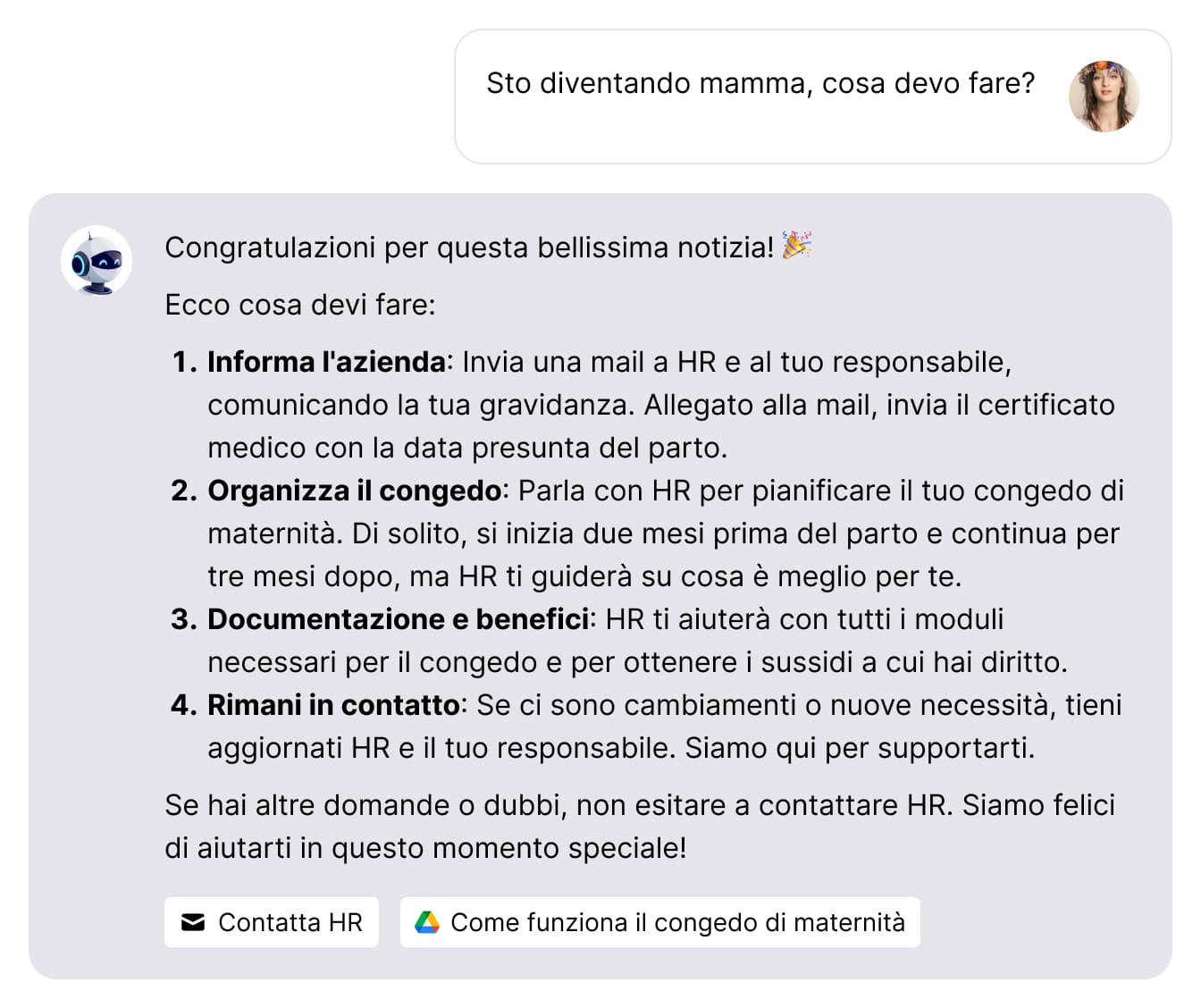 Sto diventando mamma, cosa devo fare?

Congratulazioni per questa bellissima notizia! 🎉

Ecco cosa devi fare:

1. **Informa l'azienda**: Invia una mail a HR e al tuo responsabile, comunicando la tua gravidanza. Allegato alla mail, invia il certificato medico con la data presunta del parto.
2. **Organizza il congedo**: Parla con HR per pianificare il tuo congedo di maternità. Di solito, si inizia due mesi prima del parto e continua per tre mesi dopo, ma HR ti guiderà su cosa è meglio per te.
3. **Documentazione e benefici**: HR ti aiuterà con tutti i moduli necessari per il congedo e per ottenere i sussidi a cui hai diritto.
4. **Rimani in contatto**: Se ci sono cambiamenti o nuove necessità, tieni aggiornati HR e il tuo responsabile. Siamo qui per supportarti.

Se hai altre domande o dubbi, non esitare a contattare HR. Siamo felici di aiutarti in questo momento speciale!

Contatta HR

Come funziona il congedo di maternità